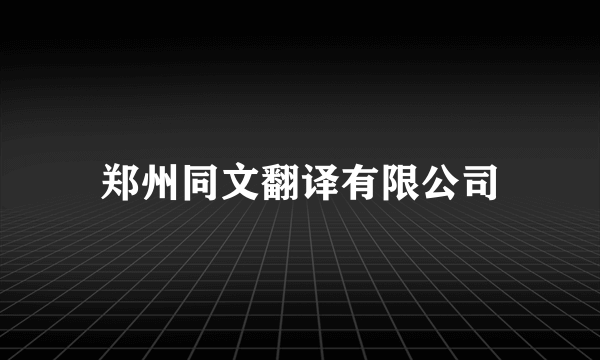 郑州同文翻译有限公司